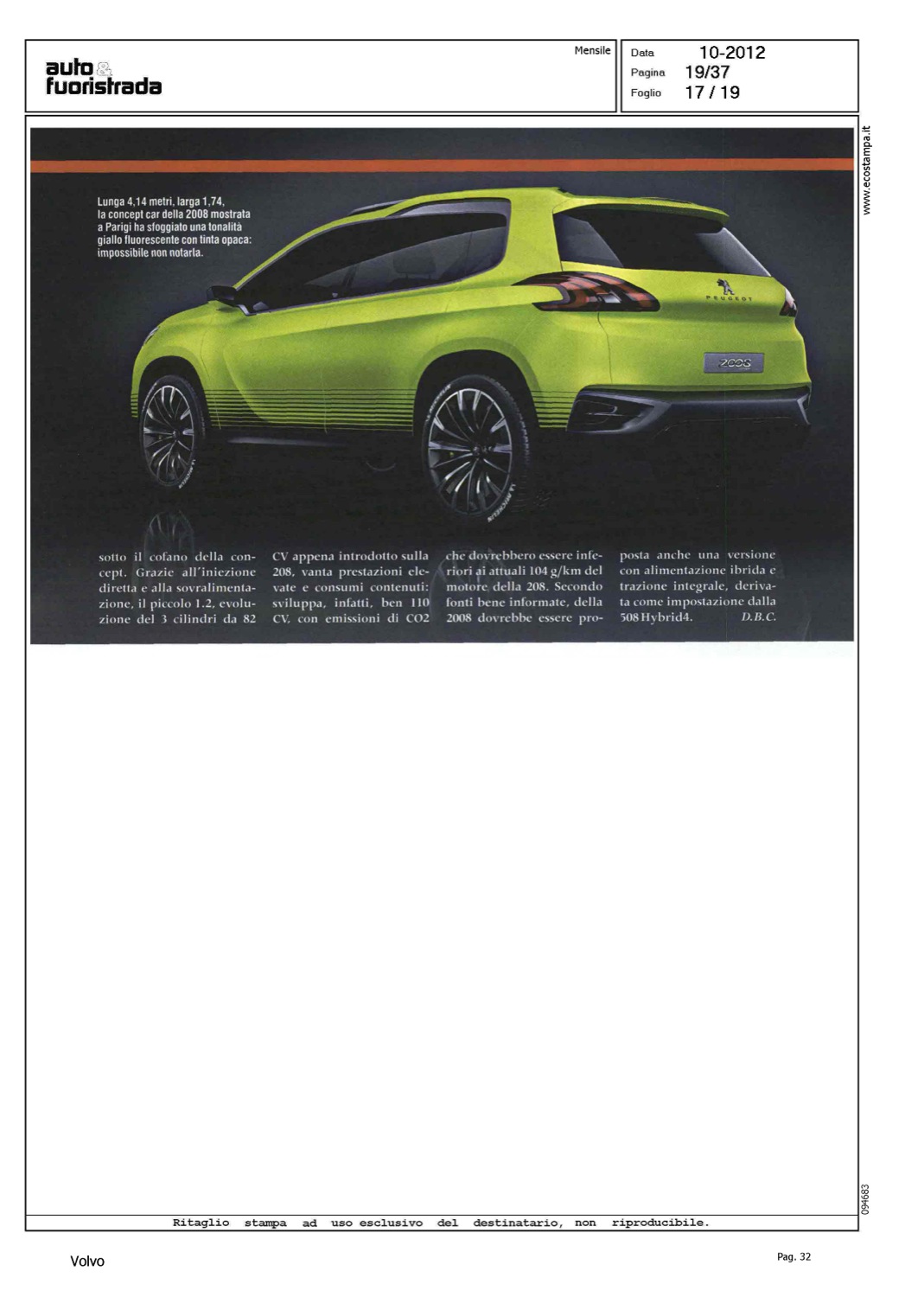 auto & fuoristrada

Mensile

Data 10-2012
Pagina 19/37
Foglio 17 / 19

www.ecostampa.it

Lunga 4,14 metri, larga 1,74, la concept car della 2008 mostrata a Parigi ha sfoggiato una tonalità giallo fluorescente con tinta opaca: impossibile non notarla.

PEUGEOT

2008

sotto il cofano della concept. Grazie all'iniezione diretta e alla sovralimentazione, il piccolo 1.2, evoluzione del 3 cilindri da 82 CV appena introdotto sulla 208, vanta prestazioni elevate e consumi contenuti: sviluppa, infatti, ben 110 CV, con emissioni di CO2 che dovrebbero essere inferiori ai attuali 104 g/km del motore della 208. Secondo fonti bene informate, della 2008 dovrebbe essere proposta anche una versione con alimentazione ibrida e trazione integrale, derivata come impostazione dalla 508 Hybrid4. D.B.C.

094683

Ritaglio stampa ad uso esclusivo del destinatario, non riproducibile.

Volvo

Pag. 32